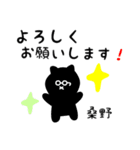 よろしく
お願いします！

桑野